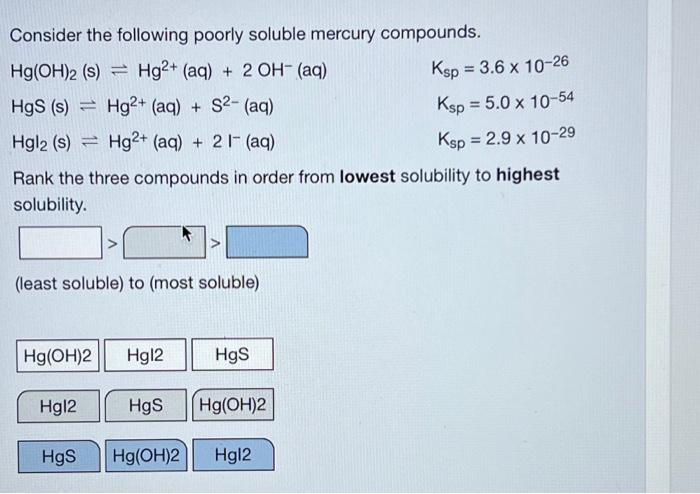 Consider the following poorly soluble mercury compounds.

$Hg(OH)_2$ (s) $\rightleftharpoons$ $Hg^{2+}$ (aq) + 2 $OH^-$ (aq) $K_{sp} = 3.6 \times 10^{-26}$

HgS (s) $\rightleftharpoons$ $Hg^{2+}$ (aq) + $S^{2-}$ (aq) $K_{sp} = 5.0 \times 10^{-54}$

$HgI_2$ (s) $\rightleftharpoons$ $Hg^{2+}$ (aq) + 2 $I^-$ (aq) $K_{sp} = 2.9 \times 10^{-29}$

Rank the three compounds in order from **lowest** solubility to **highest** solubility.

> >

(least soluble) to (most soluble)

Hg(OH)2 HgI2 HgS

HgI2 HgS Hg(OH)2

HgS Hg(OH)2 HgI2